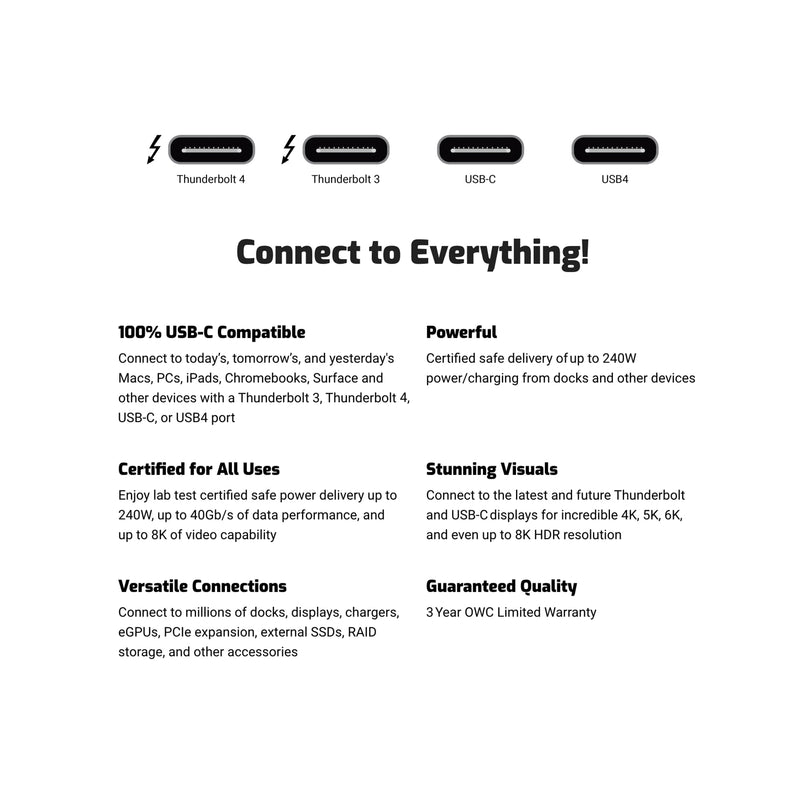 Thunderbolt 4

Thunderbolt 3

USB-C

USB4

Connect to Everything!

100% USB-C Compatible

Connect to today's, tomorrow's, and yesterday's Macs, PCs, iPads, Chromebooks, Surface and other devices with a Thunderbolt 3, Thunderbolt 4, USB-C, or USB4 port

Certified for All Uses

Enjoy lab test certified safe power delivery up to 240W, up to 40Gb/s of data performance, and up to 8K of video capability

Versatile Connections

Connect to millions of docks, displays, chargers, eGPUs, PCIe expansion, external SSDs, RAID storage, and other accessories

Powerful

Certified safe delivery of up to 240W power/charging from docks and other devices

Stunning Visuals

Connect to the latest and future Thunderbolt and USB-C displays for incredible 4K, 5K, 6K, and even up to 8K HDR resolution

Guaranteed Quality

3 Year OWC Limited Warranty